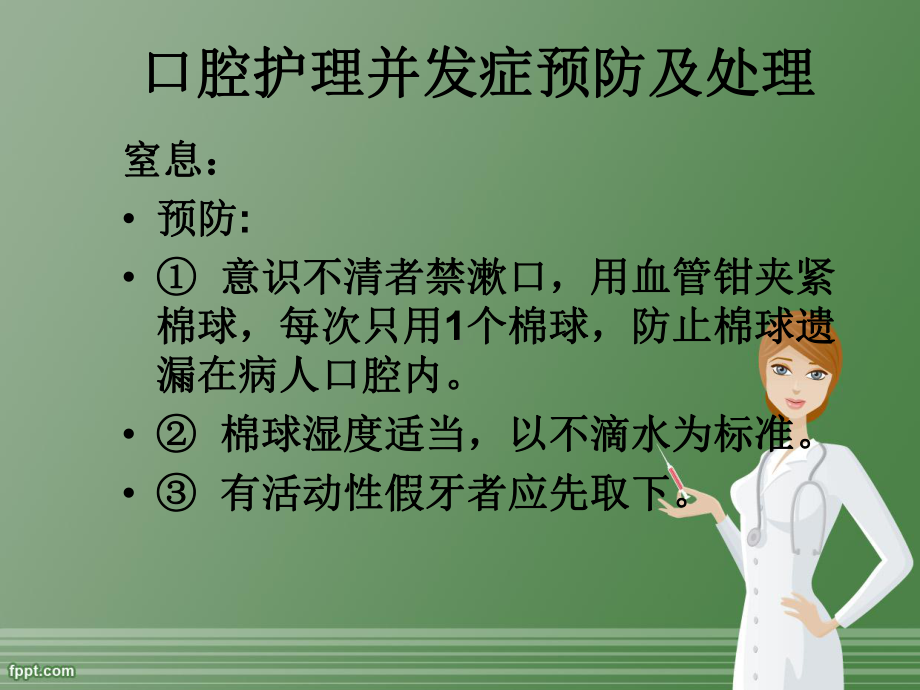 口腔护理并发症预防及处理

窒息：

• 预防:

• ① 意识不清者禁漱口，用血管钳夹紧棉球，每次只用1个棉球，防止棉球遗漏在病人口腔内。

• ② 棉球湿度适当，以不滴水为标准。

• ③ 有活动性假牙者应先取下。

fppt.com